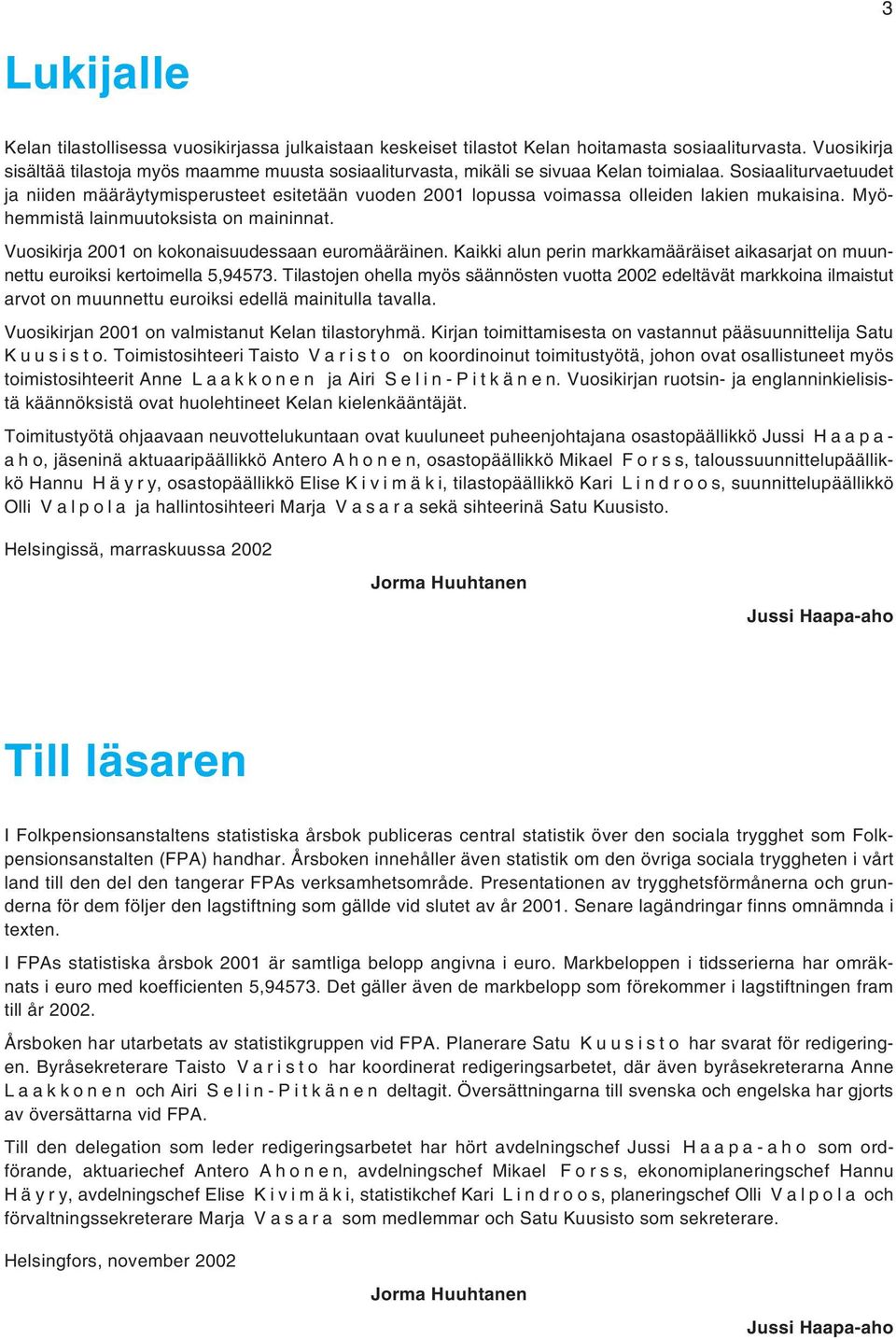 3

Lukijalle

Kelan tilastollisessa vuosikirjassa julkaistaan keskeiset tilastot Kelan hoitamasta sosiaaliturvasta. Vuosikirja sisältää tilastoja myös maamme muusta sosiaaliturvasta, mikäli se sivuaa Kelan toimialaa. Sosiaaliturvaetuudet ja niiden määräytymisperusteet esitetään vuoden 2001 lopussa voimassa olleiden lakien mukaisina. Myöhemmistä lainmuutoksista on maininnat.

Vuosikirja 2001 on kokonaisuudessaan euromääräinen. Kaikki alun perin markkamääräiset aikasarjat on muunnettu euroiksi kertoimella 5,94573. Tilastojen ohella myös säännösten vuotta 2002 edeltävät markkoina ilmaistut arvot on muunnettu euroiksi edellä mainitulla tavalla.

Vuosikirjan 2001 on valmistanut Kelan tilastoryhmä. Kirjan toimittamisesta on vastannut pääsuunnittelija Satu Kuusisto. Toimistosihteeri Taisto Varisto on koordinoinut toimitustyötä, johon ovat osallistuneet myös toimistosihteerit Anne Laakkonen ja Airi Selin-Pitkänen. Vuosikirjan ruotsin- ja englanninkielisistä käännöksistä ovat huolehtineet Kelan kielenkääntäjät.

Toimitustyötä ohjaavaan neuvottelukuntaan ovat kuuluneet puheenjohtajana osastopäällikkö Jussi Haapa-aho, jäseninä aktuaaripäällikkö Antero Ahonen, osastopäällikkö Mikael Forss, taloussuunnittelupäällikkö Hannu Häyry, osastopäällikkö Elise Kivimäki, tilastopäällikkö Kari Lindroos, suunnittelupäällikkö Olli Valpola ja hallintosihteeri Marja Vasara sekä sihteerinä Satu Kuusisto.

Helsingissä, marraskuussa 2002

Jorma Huuhtanen

Jussi Haapa-aho

Till läsaren

I Folkpensionsanstaltens statistiska årsbok publiceras central statistik över den sociala trygghet som Folkpensionsanstalten (FPA) handhar. Årsboken innehåller även statistik om den övriga sociala tryggheten i vårt land till den del den tangerar FPAs verksamhetsområde. Presentationen av trygghetsförmånerna och grunderna för dem följer den lagstiftning som gällde vid slutet av år 2001. Senare lagändringar finns omnämnda i texten.

I FPAs statistiska årsbok 2001 är samtliga belopp angivna i euro. Markbeloppen i tidsserierna har omräknats i euro med koefficienten 5,94573. Det gäller även de markbelopp som förekommer i lagstiftningen fram till år 2002.

Årsboken har utarbetats av statistikgruppen vid FPA. Planerare Satu Kuusisto har svarat för redigeringen. Byråsekreterare Taisto Varisto har koordinerat redigeringsarbetet, där även byråsekreterarna Anne Laakkonen och Airi Selin-Pitkänen deltagit. Översättningarna till svenska och engelska har gjorts av översättarna vid FPA.

Till den delegation som leder redigeringsarbetet har hört avdelningschef Jussi Haapa-aho som ordförande, aktuariechef Antero Ahonen, avdelningschef Mikael Forss, ekonomiplaneringschef Hannu Häyry, avdelningschef Elise Kivimäki, statistikchef Kari Lindroos, planeringschef Olli Valpola och förvaltningssekreterare Marja Vasara som medlemmar och Satu Kuusisto som sekreterare.

Helsingfors, november 2002

Jorma Huuhtanen

Jussi Haapa-aho